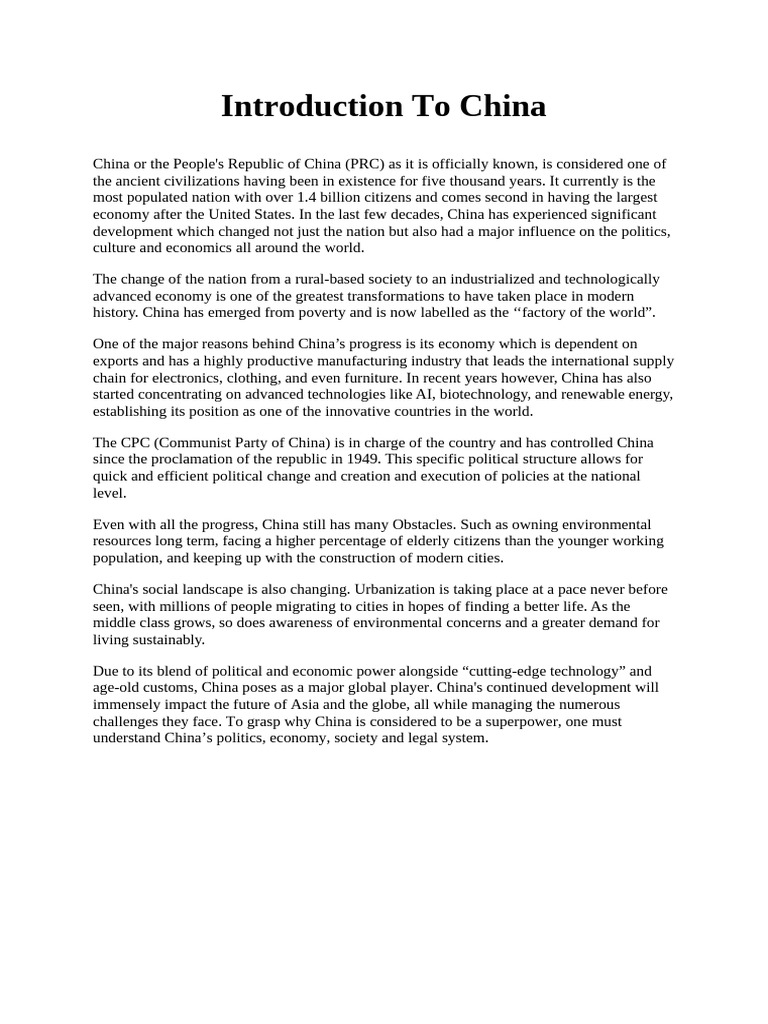 Introduction To China

China or the People's Republic of China (PRC) as it is officially known, is considered one of the ancient civilizations having been in existence for five thousand years. It currently is the most populated nation with over 1.4 billion citizens and comes second in having the largest economy after the United States. In the last few decades, China has experienced significant development which changed not just the nation but also had a major influence on the politics, culture and economics all around the world.

The change of the nation from a rural-based society to an industrialized and technologically advanced economy is one of the greatest transformations to have taken place in modern history. China has emerged from poverty and is now labelled as the ‘‘factory of the world”.

One of the major reasons behind China’s progress is its economy which is dependent on exports and has a highly productive manufacturing industry that leads the international supply chain for electronics, clothing, and even furniture. In recent years however, China has also started concentrating on advanced technologies like AI, biotechnology, and renewable energy, establishing its position as one of the innovative countries in the world.

The CPC (Communist Party of China) is in charge of the country and has controlled China since the proclamation of the republic in 1949. This specific political structure allows for quick and efficient political change and creation and execution of policies at the national level.

Even with all the progress, China still has many Obstacles. Such as owning environmental resources long term, facing a higher percentage of elderly citizens than the younger working population, and keeping up with the construction of modern cities.

China's social landscape is also changing. Urbanization is taking place at a pace never before seen, with millions of people migrating to cities in hopes of finding a better life. As the middle class grows, so does awareness of environmental concerns and a greater demand for living sustainably.

Due to its blend of political and economic power alongside “cutting-edge technology” and age-old customs, China poses as a major global player. China's continued development will immensely impact the future of Asia and the globe, all while managing the numerous challenges they face. To grasp why China is considered to be a superpower, one must understand China’s politics, economy, society and legal system.